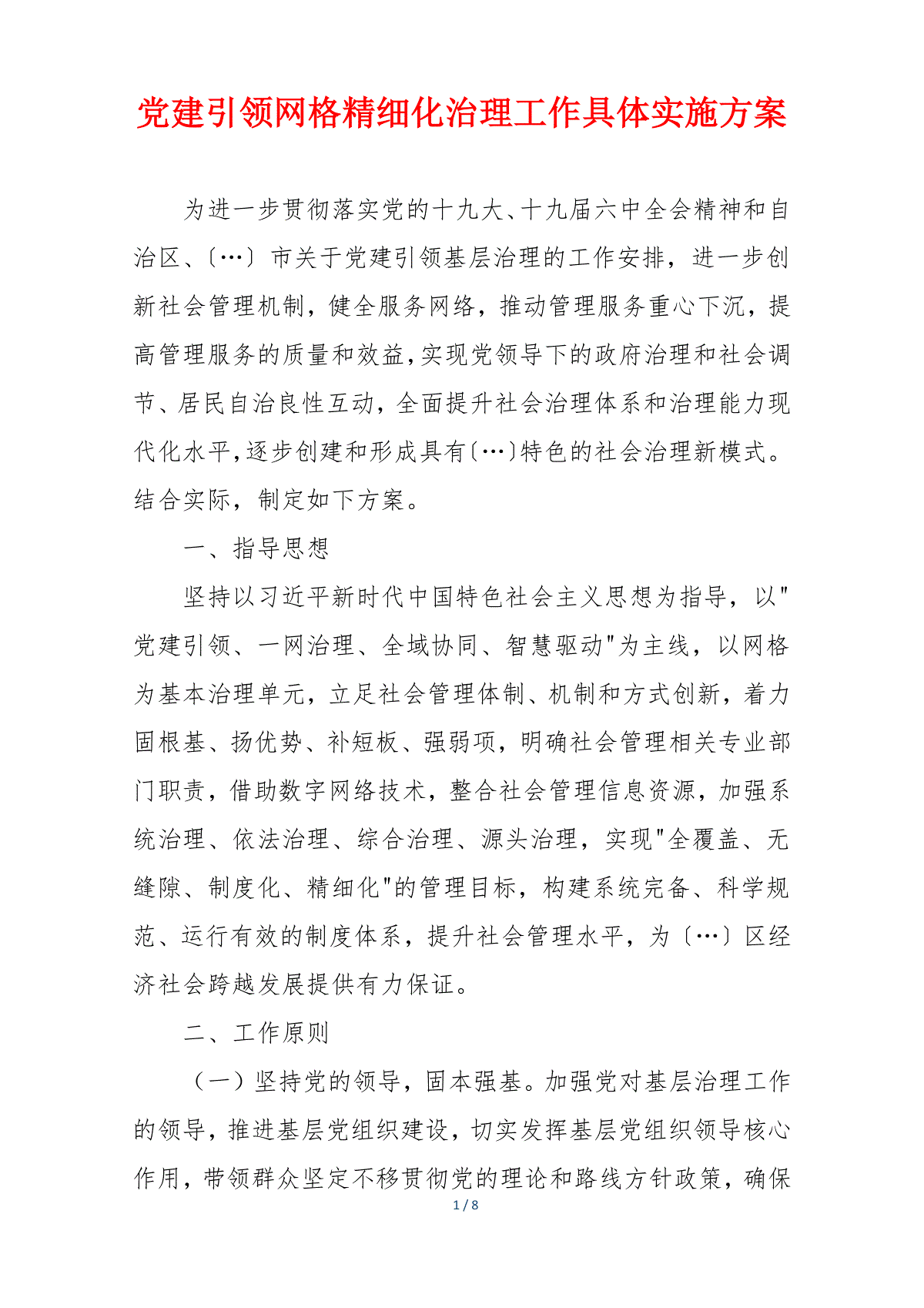 党建引领网格精细化治理工作具体实施方案

为进一步贯彻落实党的十九大、十九届六中全会精神和自治区、〔…〕市关于党建引领基层治理的工作安排，进一步创新社会管理机制，健全服务网络，推动管理服务重心下沉，提高管理服务的质量和效益,实现党领导下的政府治理和社会调节、居民自治良性互动，全面提升社会治理体系和治理能力现代化水平,逐步创建和形成具有〔…〕特色的社会治理新模式。结合实际，制定如下方案。

一、指导思想

坚持以习近平新时代中国特色社会主义思想为指导，以"党建引领、一网治理、全域协同、智慧驱动"为主线，以网格为基本治理单元，立足社会管理体制、机制和方式创新，着力固根基、扬优势、补短板、强弱项，明确社会管理相关专业部门职责，借助数字网络技术，整合社会管理信息资源，加强系统治理、依法治理、综合治理、源头治理，实现"全覆盖、无缝隙、制度化、精细化"的管理目标，构建系统完备、科学规范、运行有效的制度体系，提升社会管理水平，为〔…〕区经济社会跨越发展提供有力保证。

二、工作原则

（一）坚持党的领导，固本强基。加强党对基层治理工作的领导，推进基层党组织建设，切实发挥基层党组织领导核心作用，带领群众坚定不移贯彻党的理论和路线方针政策，确保

1 / 8